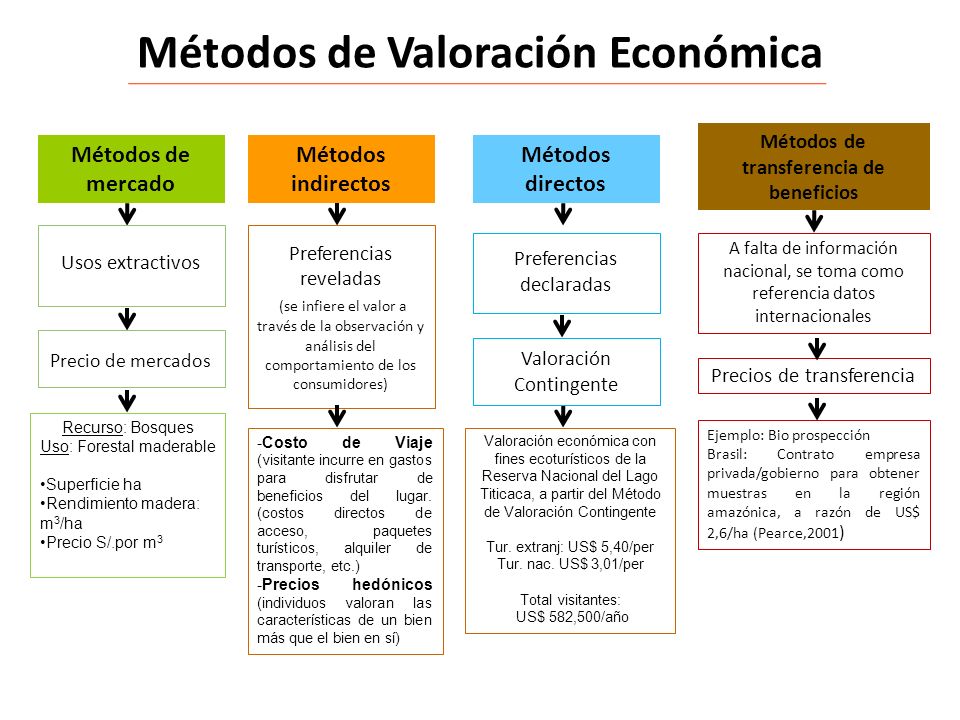 Métodos de Valoración Económica

Métodos de mercado

Usos extractivos

Precio de mercados

Recurso: Bosques
Uso: Forestal maderable

•Superficie ha
•Rendimiento madera: $m^3$/ha
•Precio S/.por $m^3$

Métodos indirectos

Preferencias reveladas
(se infiere el valor a través de la observación y análisis del comportamiento de los consumidores)

-Costo de Viaje (visitante incurre en gastos para disfrutar de beneficios del lugar. (costos directos de acceso, paquetes turísticos, alquiler de transporte, etc.)
-Precios hedónicos (individuos valoran las características de un bien más que el bien en sí)

Métodos directos

Preferencias declaradas

Valoración Contingente

Valoración económica con fines ecoturísticos de la Reserva Nacional del Lago Titicaca, a partir del Método de Valoración Contingente

Tur. extranj: US$ 5,40/per
Tur. nac. US$ 3,01/per

Total visitantes:
US$ 582,500/año

Métodos de transferencia de beneficios

A falta de información nacional, se toma como referencia datos internacionales

Precios de transferencia

Ejemplo: Bio prospección
Brasil: Contrato empresa privada/gobierno para obtener muestras en la región amazónica, a razón de US$ 2,6/ha (Pearce,2001)